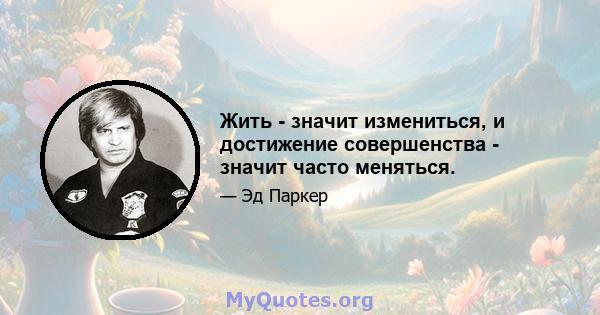 Жить - значит измениться, и достижение совершенства - значит часто меняться.

— Эд Паркер

MyQuotes.org